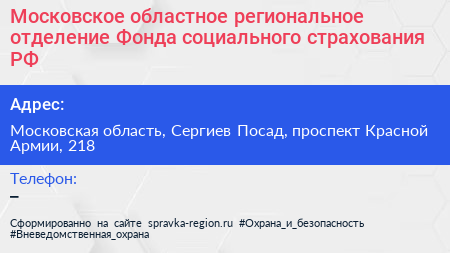 Московское областное региональное отделение Фонда социального страхования РФ

Адрес:

Московская область, Сергиев Посад, проспект Красной Армии, 218

Телефон:

–

Сформированно на сайте spravka-region.ru #Охрана_и_безопасность #Вневедомственная_охрана